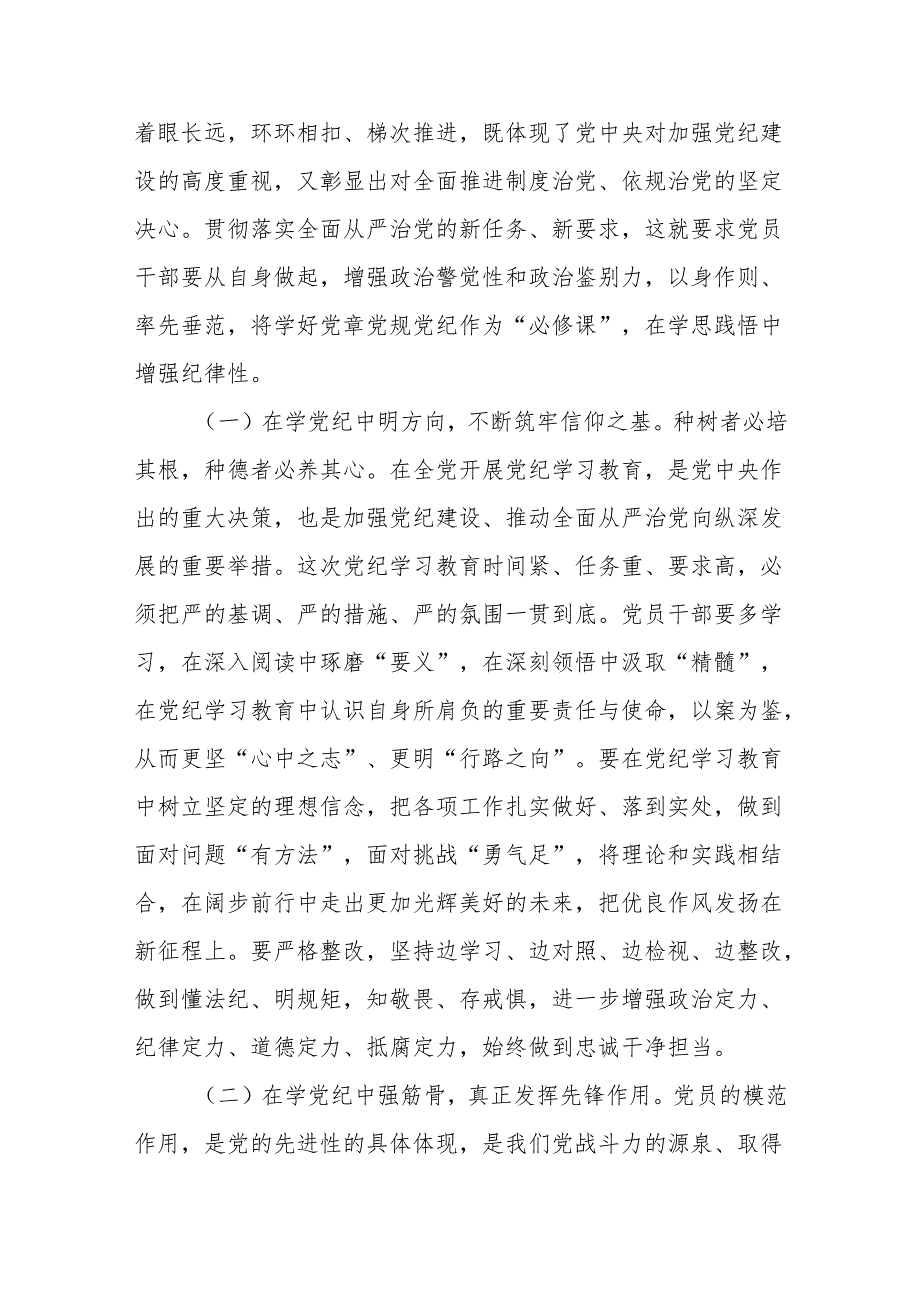 着眼长远，环环相扣、梯次推进，既体现了党中央对加强党纪建设的高度重视，又彰显出对全面推进制度治党、依规治党的坚定决心。贯彻落实全面从严治党的新任务、新要求，这就要求党员干部要从自身做起，增强政治警觉性和政治鉴别力，以身作则、率先垂范，将学好党章党规党纪作为“必修课”，在学思践悟中增强纪律性。

（一）在学党纪中明方向，不断筑牢信仰之基。种树者必培其根，种德者必养其心。在全党开展党纪学习教育，是党中央作出的重大决策，也是加强党纪建设、推动全面从严治党向纵深发展的重要举措。这次党纪学习教育时间紧、任务重、要求高，必须把严的基调、严的措施、严的氛围一贯到底。党员干部要多学习，在深入阅读中琢磨“要义”，在深刻领悟中汲取“精髓”，在党纪学习教育中认识自身所肩负的重要责任与使命，以案为鉴，从而更坚“心中之志”、更明“行路之向”。要在党纪学习教育中树立坚定的理想信念，把各项工作扎实做好、落到实处，做到面对问题“有方法”，面对挑战“勇气足”，将理论和实践相结合，在阔步前行中走出更加光辉美好的未来，把优良作风发扬在新征程上。要严格整改，坚持边学习、边对照、边检视、边整改，做到懂法纪、明规矩，知敬畏、存戒惧，进一步增强政治定力、纪律定力、道德定力、抵腐定力，始终做到忠诚干净担当。

（二）在学党纪中强筋骨，真正发挥先锋作用。党员的模范作用，是党的先进性的具体体现，是我们党战斗力的源泉、取得